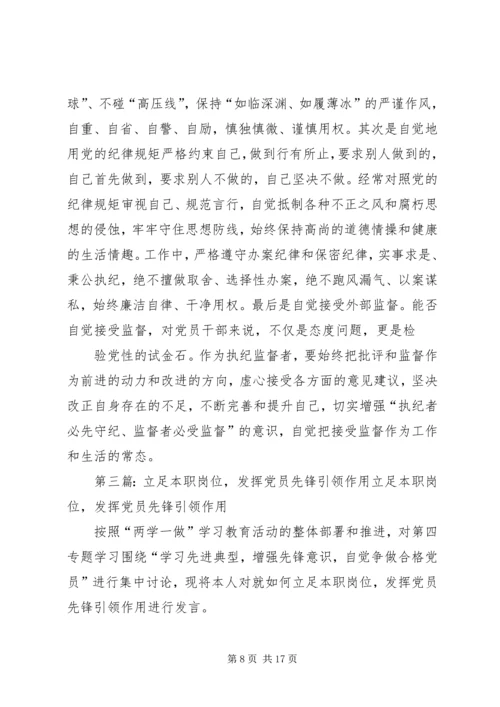 球”、不碰“高压线”，保持“如临深渊、如履薄冰”的严谨作风，自重、自省、自警、自励，慎独慎微、谨慎用权。其次是自觉地用党的纪律规矩严格约束自己，做到行有所止，要求别人做到的，自己首先做到，要求别人不做的，自己坚决不做。经常对照党的纪律规矩审视自己、规范言行，自觉抵制各种不正之风和腐朽思想的侵蚀，牢牢守住思想防线，始终保持高尚的道德情操和健康的生活情趣。工作中，严格遵守办案纪律和保密纪律，实事求是、秉公执纪，绝不擅做取舍、选择性办案，绝不跑风漏气、以案谋私，始终廉洁自律、干净用权。最后是自觉接受外部监督。能否自觉接受监督，对党员干部来说，不仅是态度问题，更是检

验党性的试金石。作为执纪监督者，要始终把批评和监督作为前进的动力和改进的方向，虚心接受各方面的意见建议，坚决改正自身存在的不足，不断完善和提升自己，切实增强“执纪者必先守纪、监督者必受监督”的意识，自觉把接受监督作为工作和生活的常态。

第三篇：立足本职岗位，发挥党员先锋引领作用立足本职岗位，发挥党员先锋引领作用

按照“两学一做”学习教育活动的整体部署和推进，对第四专题学习围绕“学习先进典型，增强先锋意识，自觉争做合格党员”进行集中讨论，现将本人对就如何立足本职岗位，发挥党员先锋引领作用进行发言。

第 8 页 共 17 页